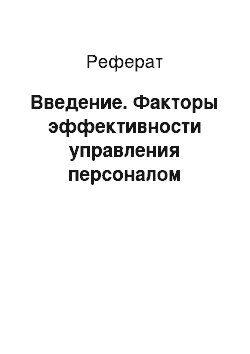 Реферат

Введение. Факторы эффективности управления персоналом